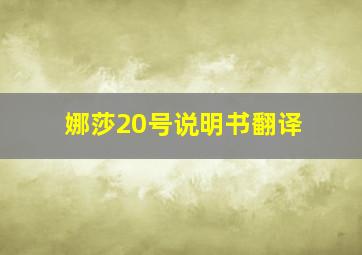 娜莎20号说明书翻译